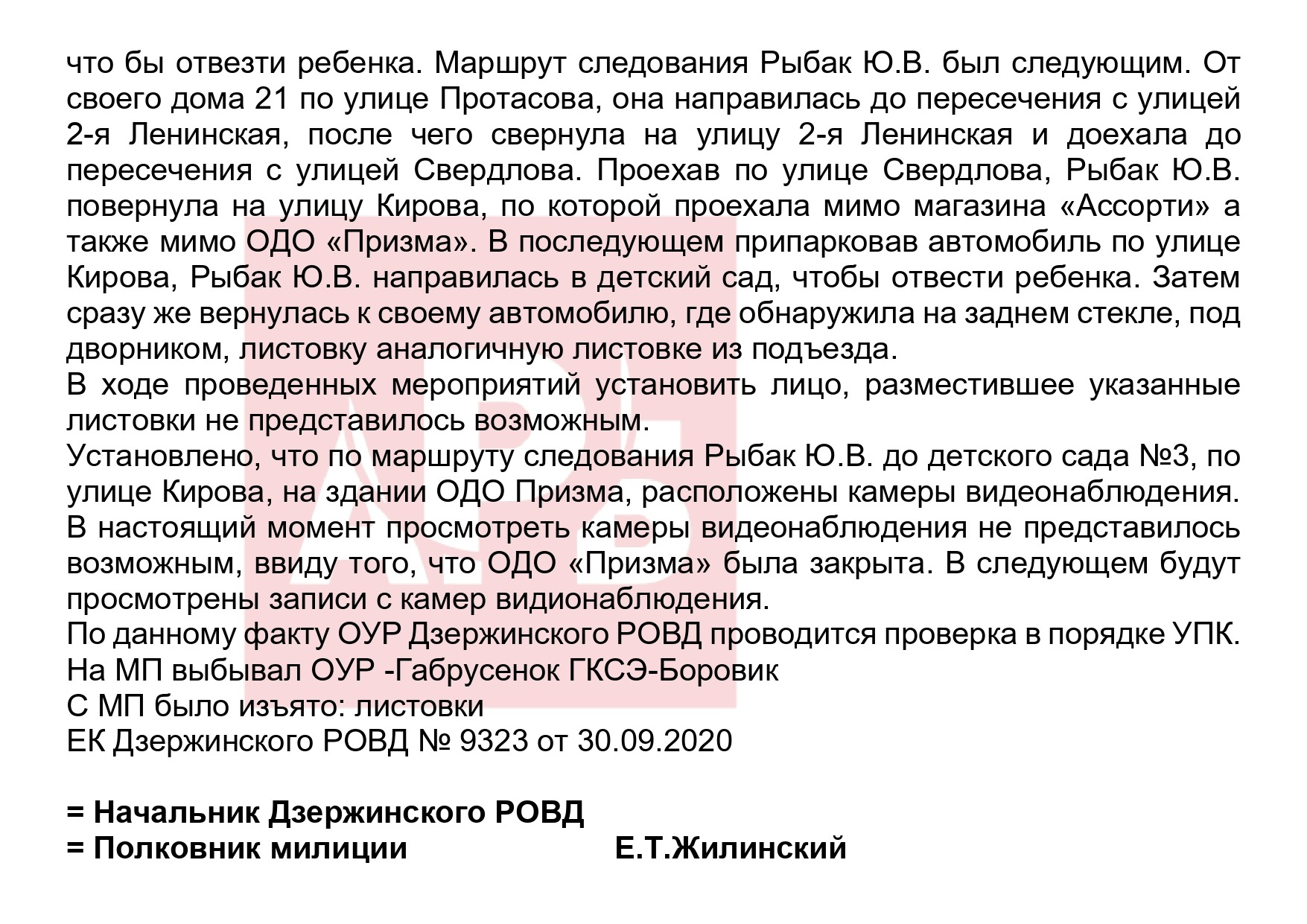 что бы отвезти ребенка. Маршрут следования Рыбак Ю.В. был следующим. От своего дома 21 по улице Протасова, она направилась до пересечения с улицей 2-я Ленинская, после чего свернула на улицу 2-я Ленинская и доехала до пересечения с улицей Свердлова. Проехав по улице Свердлова, Рыбак Ю.В. повернула на улицу Кирова, по которой проехала мимо магазина «Ассорти» а также мимо ОДО «Призма». В последующем припарковав автомобиль по улице Кирова, Рыбак Ю.В. направилась в детский сад, чтобы отвести ребенка. Затем сразу же вернулась к своему автомобилю, где обнаружила на заднем стекле, под дворником, листовку аналогичную листовке из подъезда.

В ходе проведенных мероприятий установить лицо, разместившее указанные листовки не представилось возможным.

Установлено, что по маршруту следования Рыбак Ю.В. до детского сада №3, по улице Кирова, на здании ОДО Призма, расположены камеры видеонаблюдения. В настоящий момент просмотреть камеры видеонаблюдения не представилось возможным, ввиду того, что ОДО «Призма» была закрыта. В следующем будут просмотрены записи с камер видионаблюдения.

По данному факту ОУР Дзержинского РОВД проводится проверка в порядке УПК.

На МП выбывал ОУР -Габрусенок ГКСЭ-Боровик

С МП было изъято: листовки

ЕК Дзержинского РОВД № 9323 от 30.09.2020

= Начальник Дзержинского РОВД
= Полковник милиции Е.Т.Жилинский